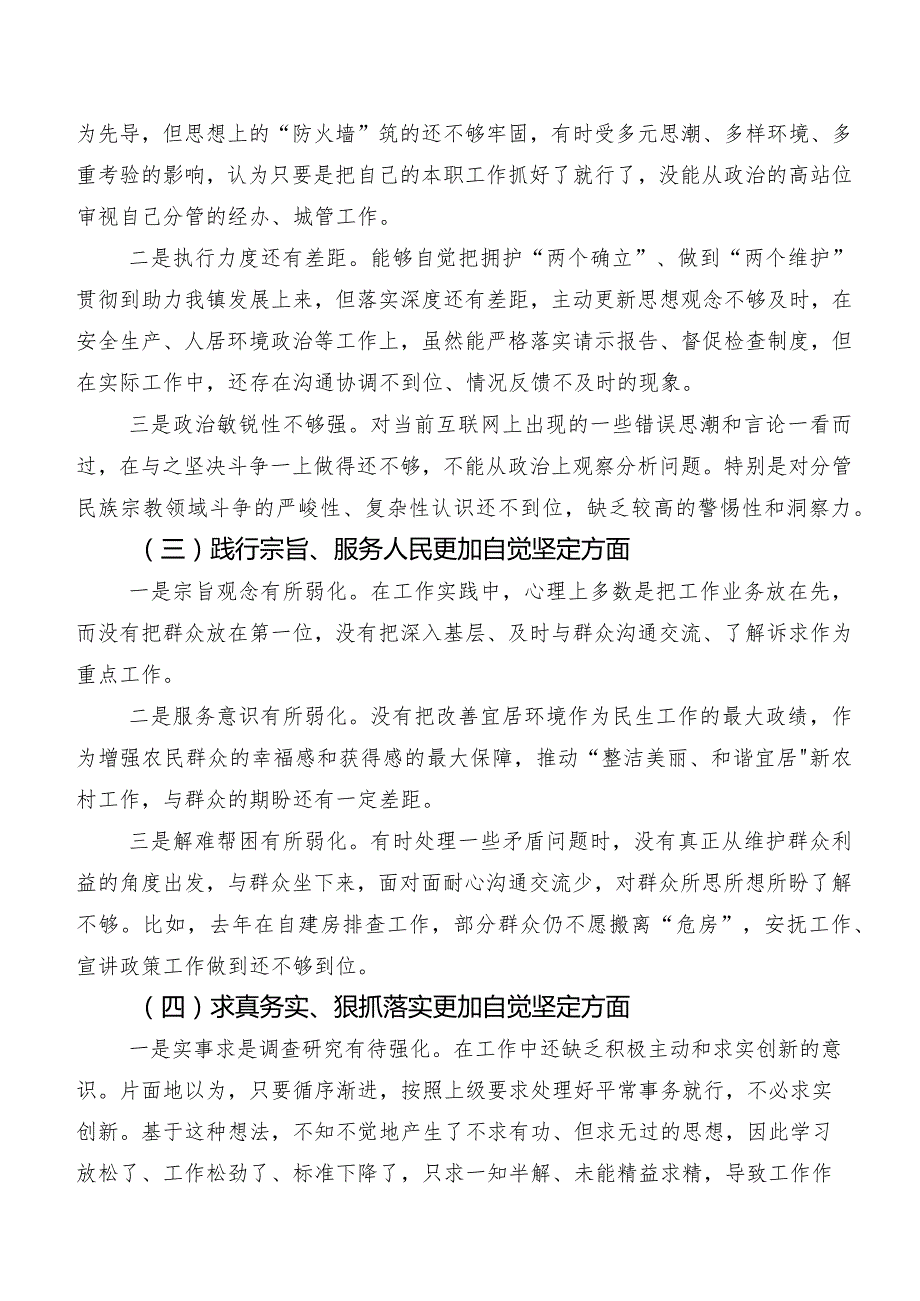 为先导，但思想上的“防火墙”筑的还不够牢固，有时受多元思潮、多样环境、多重考验的影响，认为只要是把自己的本职工作抓好了就行了，没能从政治的高站位审视自己分管的经办、城管工作。

二是执行力度还有差距。能够自觉把拥护“两个确立”、做到“两个维护”贯彻到助力我镇发展上来，但落实深度还有差距，主动更新思想观念不够及时，在安全生产、人居环境政治等工作上，虽然能严格落实请示报告、督促检查制度，但在实际工作中，还存在沟通协调不到位、情况反馈不及时的现象。

三是政治敏锐性不够强。对当前互联网上出现的一些错误思潮和言论一看而过，在与之坚决斗争一上做得还不够，不能从政治上观察分析问题。特别是对分管民族宗教领域斗争的严峻性、复杂性认识还不到位，缺乏较高的警惕性和洞察力。

（三）践行宗旨、服务人民更加自觉坚定方面

一是宗旨观念有所弱化。在工作实践中，心理上多数是把工作业务放在先，而没有把群众放在第一位，没有把深入基层、及时与群众沟通交流、了解诉求作为重点工作。

二是服务意识有所弱化。没有把改善宜居环境作为民生工作的最大政绩，作为增强农民群众的幸福感和获得感的最大保障，推动“整洁美丽、和谐宜居"新农村工作，与群众的期盼还有一定差距。

三是解难帮困有所弱化。有时处理一些矛盾问题时，没有真正从维护群众利益的角度出发，与群众坐下来，面对面耐心沟通交流少，对群众所思所想所盼了解不够。比如，去年在自建房排查工作，部分群众仍不愿搬离“危房”，安抚工作、宣讲政策工作做到还不够到位。

（四）求真务实、狠抓落实更加自觉坚定方面

一是实事求是调查研究有待强化。在工作中还缺乏积极主动和求实创新的意识。片面地以为，只要循序渐进，按照上级要求处理好平常事务就行，不必求实创新。基于这种想法，不知不觉地产生了不求有功、但求无过的思想，因此学习放松了、工作松劲了、标准下降了，只求一知半解、未能精益求精，导致工作作